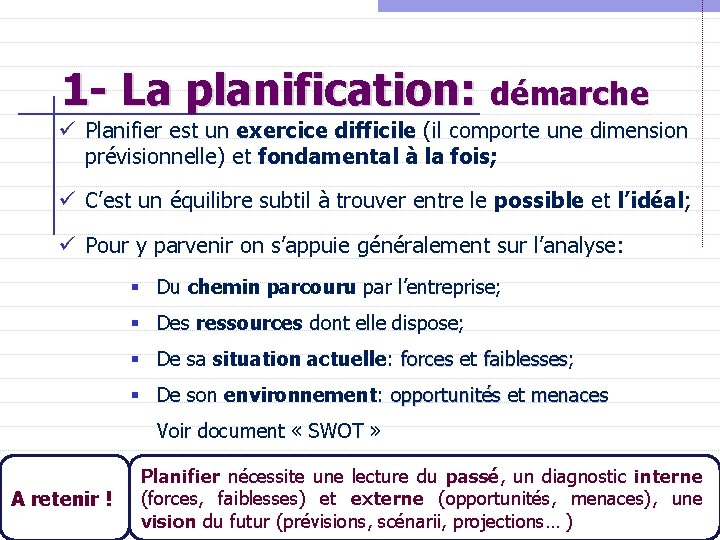 1- La planification: démarche

✓ Planifier est un exercice difficile (il comporte une dimension prévisionnelle) et fondamental à la fois;

✓ C'est un équilibre subtil à trouver entre le possible et l'idéal;

✓ Pour y parvenir on s'appuie généralement sur l'analyse:

▪ Du chemin parcouru par l'entreprise;

▪ Des ressources dont elle dispose;

▪ De sa situation actuelle: forces et faiblesses;

▪ De son environnement: opportunités et menaces

Voir document « SWOT »

A retenir !

Planifier nécessite une lecture du passé, un diagnostic interne (forces, faiblesses) et externe (opportunités, menaces), une vision du futur (prévisions, scénarii, projections… )